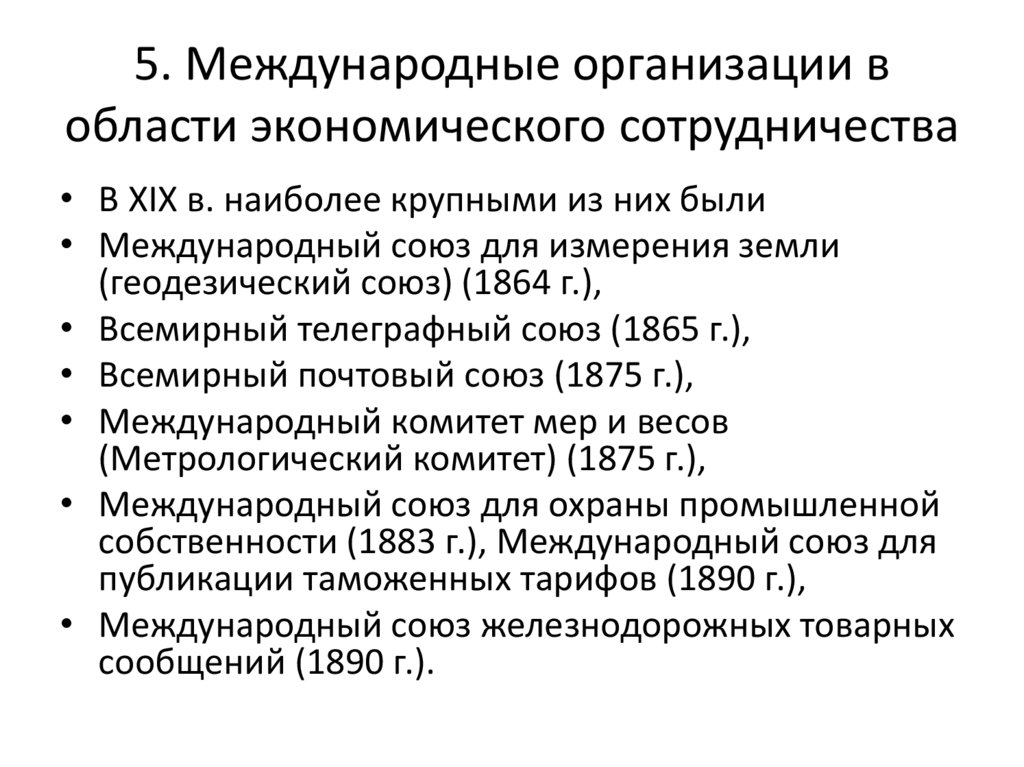 5. Международные организации в области экономического сотрудничества

• В XIX в. наиболее крупными из них были
• Международный союз для измерения земли (геодезический союз) (1864 г.),
• Всемирный телеграфный союз (1865 г.),
• Всемирный почтовый союз (1875 г.),
• Международный комитет мер и весов (Метрологический комитет) (1875 г.),
• Международный союз для охраны промышленной собственности (1883 г.), Международный союз для публикации таможенных тарифов (1890 г.),
• Международный союз железнодорожных товарных сообщений (1890 г.).